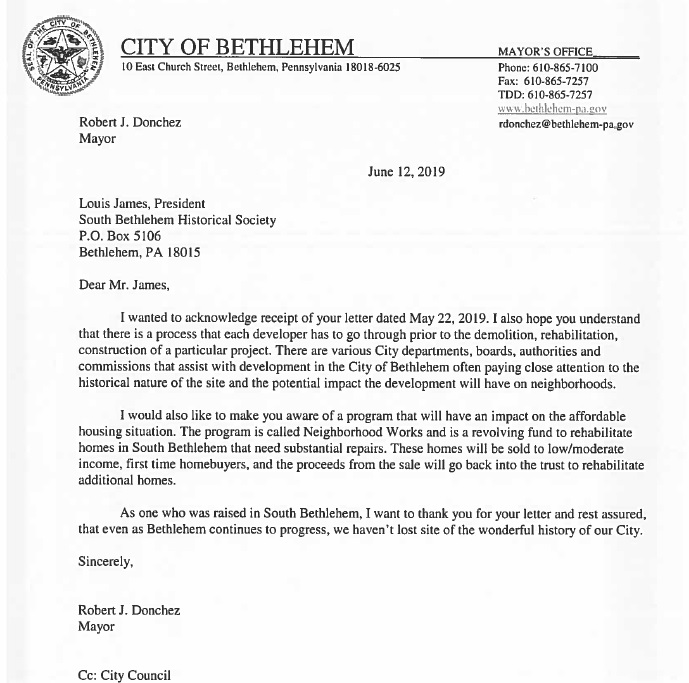 SEAL OF THE CITY OF BETHLEHEM PENNSYLVANIA

CITY OF BETHLEHEM
10 East Church Street, Bethlehem, Pennsylvania 18018-6025

MAYOR'S OFFICE
Phone: 610-865-7100
Fax: 610-865-7257
TDD: 610-865-7257
www.bethlehem-pa.gov
rdonchez@bethlehem-pa.gov

Robert J. Donchez
Mayor

June 12, 2019

Louis James, President
South Bethlehem Historical Society
P.O. Box 5106
Bethlehem, PA 18015

Dear Mr. James,

I wanted to acknowledge receipt of your letter dated May 22, 2019. I also hope you understand that there is a process that each developer has to go through prior to the demolition, rehabilitation, construction of a particular project. There are various City departments, boards, authorities and commissions that assist with development in the City of Bethlehem often paying close attention to the historical nature of the site and the potential impact the development will have on neighborhoods.

I would also like to make you aware of a program that will have an impact on the affordable housing situation. The program is called Neighborhood Works and is a revolving fund to rehabilitate homes in South Bethlehem that need substantial repairs. These homes will be sold to low/moderate income, first time homebuyers, and the proceeds from the sale will go back into the trust to rehabilitate additional homes.

As one who was raised in South Bethlehem, I want to thank you for your letter and rest assured, that even as Bethlehem continues to progress, we haven't lost site of the wonderful history of our City.

Sincerely,

Robert J. Donchez
Mayor

Cc: City Council